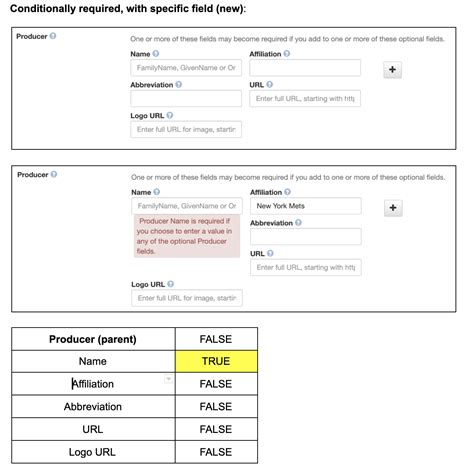 **Conditionally required, with specific field (new):**

Producer

One or more of these fields may become required if you add to one or more of these optional fields.

Name

FamilyName, GivenName or Or

Affiliation

+

Abbreviation

URL

Enter full URL, starting with http

Logo URL

Enter full URL for image, startin

Producer

One or more of these fields may become required if you add to one or more of these optional fields.

Name

FamilyName, GivenName or Or

Producer Name is required if you choose to enter a value in any of the optional Producer fields.

Affiliation

New York Mets

+

Abbreviation

URL

Enter full URL, starting with http

Logo URL

Enter full URL for image, startin

| **Producer (parent)** | FALSE |
|---|---|
| Name | TRUE |
| Affiliation | FALSE |
| Abbreviation | FALSE |
| URL | FALSE |
| Logo URL | FALSE |